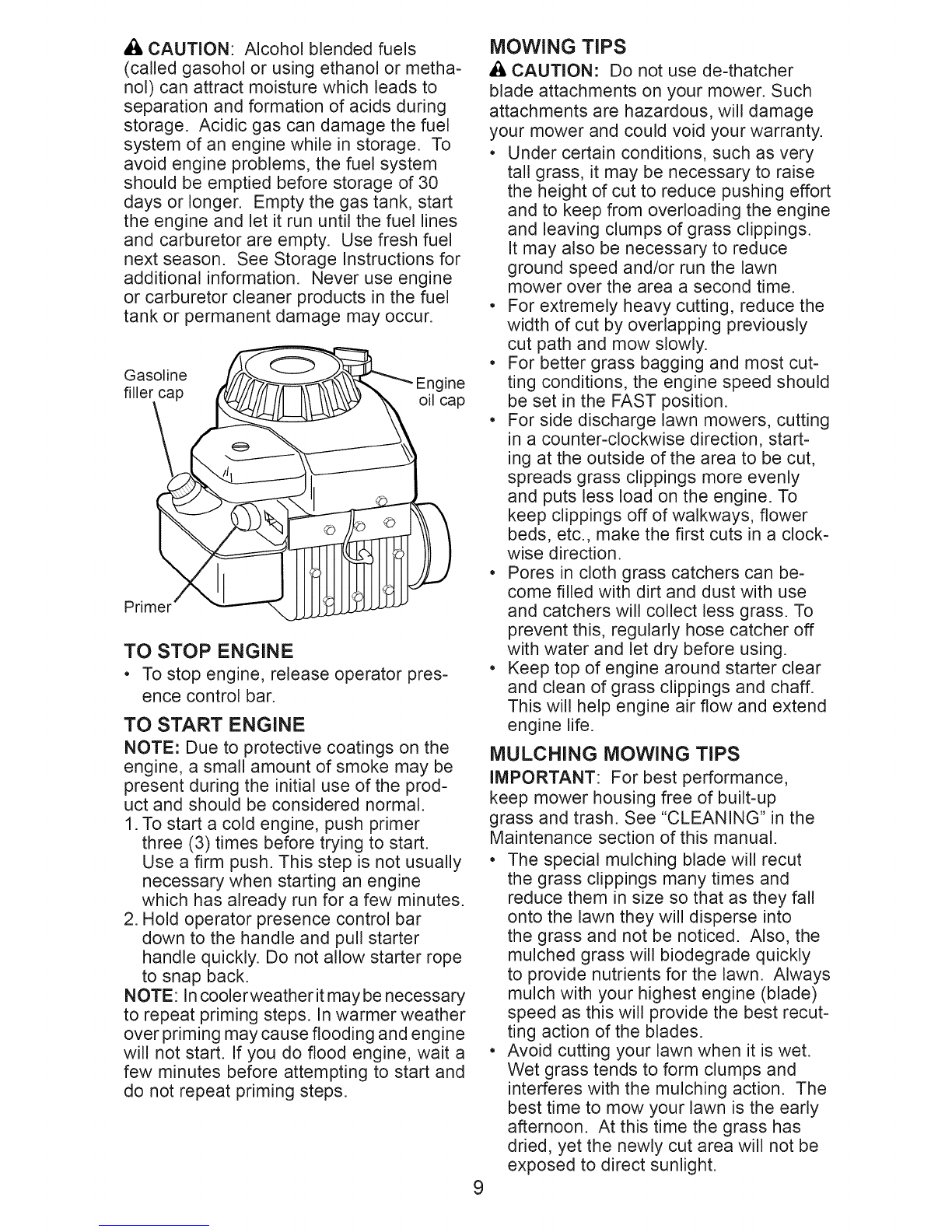 CAUTION: Alcohol blended fuels (called gasohol or using ethanol or methanol) can attract moisture which leads to separation and formation of acids during storage. Acidic gas can damage the fuel system of an engine while in storage. To avoid engine problems, the fuel system should be emptied before storage of 30 days or longer. Empty the gas tank, start the engine and let it run until the fuel lines and carburetor are empty. Use fresh fuel next season. See Storage Instructions for additional information. Never use engine or carburetor cleaner products in the fuel tank or permanent damage may occur.

Gasoline filler cap

Engine oil cap

Primer

TO STOP ENGINE

• To stop engine, release operator presence control bar.

TO START ENGINE

NOTE: Due to protective coatings on the engine, a small amount of smoke may be present during the initial use of the product and should be considered normal.

1. To start a cold engine, push primer three (3) times before trying to start. Use a firm push. This step is not usually necessary when starting an engine which has already run for a few minutes.
2. Hold operator presence control bar down to the handle and pull starter handle quickly. Do not allow starter rope to snap back.

NOTE: In cooler weather it may be necessary to repeat priming steps. In warmer weather over priming may cause flooding and engine will not start. If you do flood engine, wait a few minutes before attempting to start and do not repeat priming steps.

MOWING TIPS

CAUTION: Do not use de-thatcher blade attachments on your mower. Such attachments are hazardous, will damage your mower and could void your warranty.

• Under certain conditions, such as very tall grass, it may be necessary to raise the height of cut to reduce pushing effort and to keep from overloading the engine and leaving clumps of grass clippings. It may also be necessary to reduce ground speed and/or run the lawn mower over the area a second time.
• For extremely heavy cutting, reduce the width of cut by overlapping previously cut path and mow slowly.
• For better grass bagging and most cutting conditions, the engine speed should be set in the FAST position.
• For side discharge lawn mowers, cutting in a counter-clockwise direction, starting at the outside of the area to be cut, spreads grass clippings more evenly and puts less load on the engine. To keep clippings off of walkways, flower beds, etc., make the first cuts in a clockwise direction.
• Pores in cloth grass catchers can become filled with dirt and dust with use and catchers will collect less grass. To prevent this, regularly hose catcher off with water and let dry before using.
• Keep top of engine around starter clear and clean of grass clippings and chaff. This will help engine air flow and extend engine life.

MULCHING MOWING TIPS

IMPORTANT: For best performance, keep mower housing free of built-up grass and trash. See "CLEANING" in the Maintenance section of this manual.

• The special mulching blade will recut the grass clippings many times and reduce them in size so that as they fall onto the lawn they will disperse into the grass and not be noticed. Also, the mulched grass will biodegrade quickly to provide nutrients for the lawn. Always mulch with your highest engine (blade) speed as this will provide the best recutting action of the blades.
• Avoid cutting your lawn when it is wet. Wet grass tends to form clumps and interferes with the mulching action. The best time to mow your lawn is the early afternoon. At this time the grass has dried, yet the newly cut area will not be exposed to direct sunlight.

9